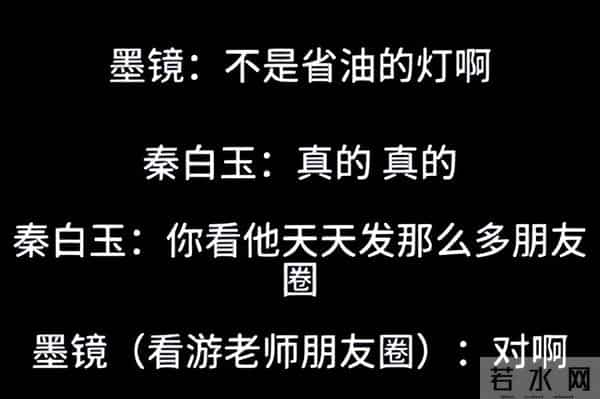 墨镜：不是省油的灯啊

秦白玉：真的 真的

秦白玉：你看他天天发那么多朋友圈

墨镜（看游老师朋友圈）：对啊

若水网